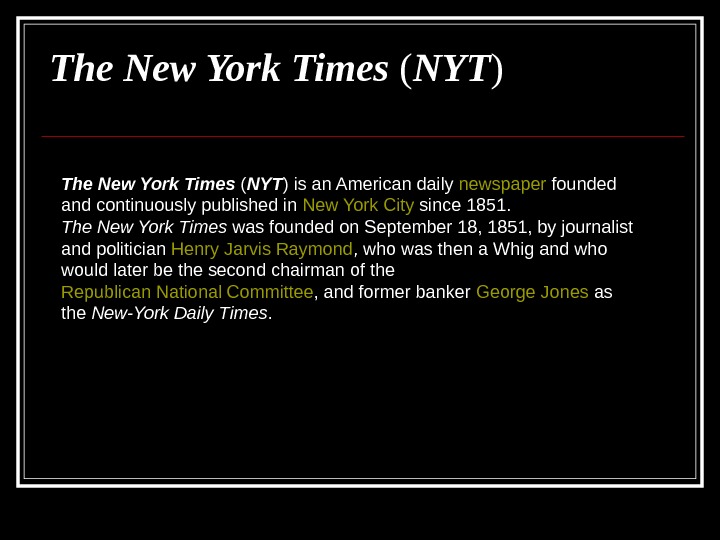 The New York Times (NYT)

The New York Times (NYT) is an American daily newspaper founded and continuously published in New York City since 1851.

The New York Times was founded on September 18, 1851, by journalist and politician Henry Jarvis Raymond, who was then a Whig and who would later be the second chairman of the Republican National Committee, and former banker George Jones as the New-York Daily Times.